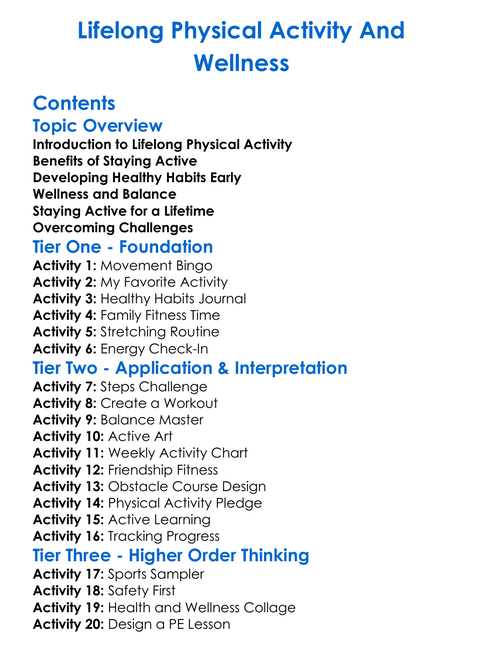 Lifelong Physical Activity And Wellness

Contents
Topic Overview
Introduction to Lifelong Physical Activity
Benefits of Staying Active
Developing Healthy Habits Early
Wellness and Balance
Staying Active for a Lifetime
Overcoming Challenges
Tier One - Foundation
Activity 1: Movement Bingo
Activity 2: My Favorite Activity
Activity 3: Healthy Habits Journal
Activity 4: Family Fitness Time
Activity 5: Stretching Routine
Activity 6: Energy Check-In
Tier Two - Application & Interpretation
Activity 7: Steps Challenge
Activity 8: Create a Workout
Activity 9: Balance Master
Activity 10: Active Art
Activity 11: Weekly Activity Chart
Activity 12: Friendship Fitness
Activity 13: Obstacle Course Design
Activity 14: Physical Activity Pledge
Activity 15: Active Learning
Activity 16: Tracking Progress
Tier Three - Higher Order Thinking
Activity 17: Sports Sampler
Activity 18: Safety First
Activity 19: Health and Wellness Collage
Activity 20: Design a PE Lesson